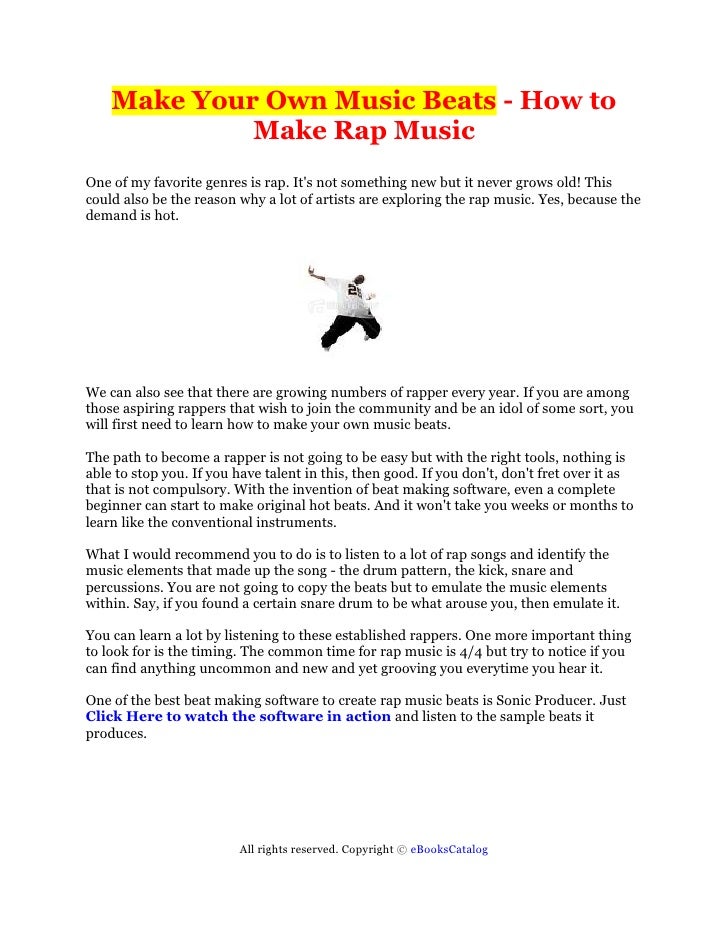 Make Your Own Music Beats - How to Make Rap Music

One of my favorite genres is rap. It's not something new but it never grows old! This could also be the reason why a lot of artists are exploring the rap music. Yes, because the demand is hot.

We can also see that there are growing numbers of rapper every year. If you are among those aspiring rappers that wish to join the community and be an idol of some sort, you will first need to learn how to make your own music beats.

The path to become a rapper is not going to be easy but with the right tools, nothing is able to stop you. If you have talent in this, then good. If you don't, don't fret over it as that is not compulsory. With the invention of beat making software, even a complete beginner can start to make original hot beats. And it won't take you weeks or months to learn like the conventional instruments.

What I would recommend you to do is to listen to a lot of rap songs and identify the music elements that made up the song - the drum pattern, the kick, snare and percussions. You are not going to copy the beats but to emulate the music elements within. Say, if you found a certain snare drum to be what arouse you, then emulate it.

You can learn a lot by listening to these established rappers. One more important thing to look for is the timing. The common time for rap music is 4/4 but try to notice if you can find anything uncommon and new and yet grooving you everytime you hear it.

One of the best beat making software to create rap music beats is Sonic Producer. Just Click Here to watch the software in action and listen to the sample beats it produces.

All rights reserved. Copyright © eBooksCatalog